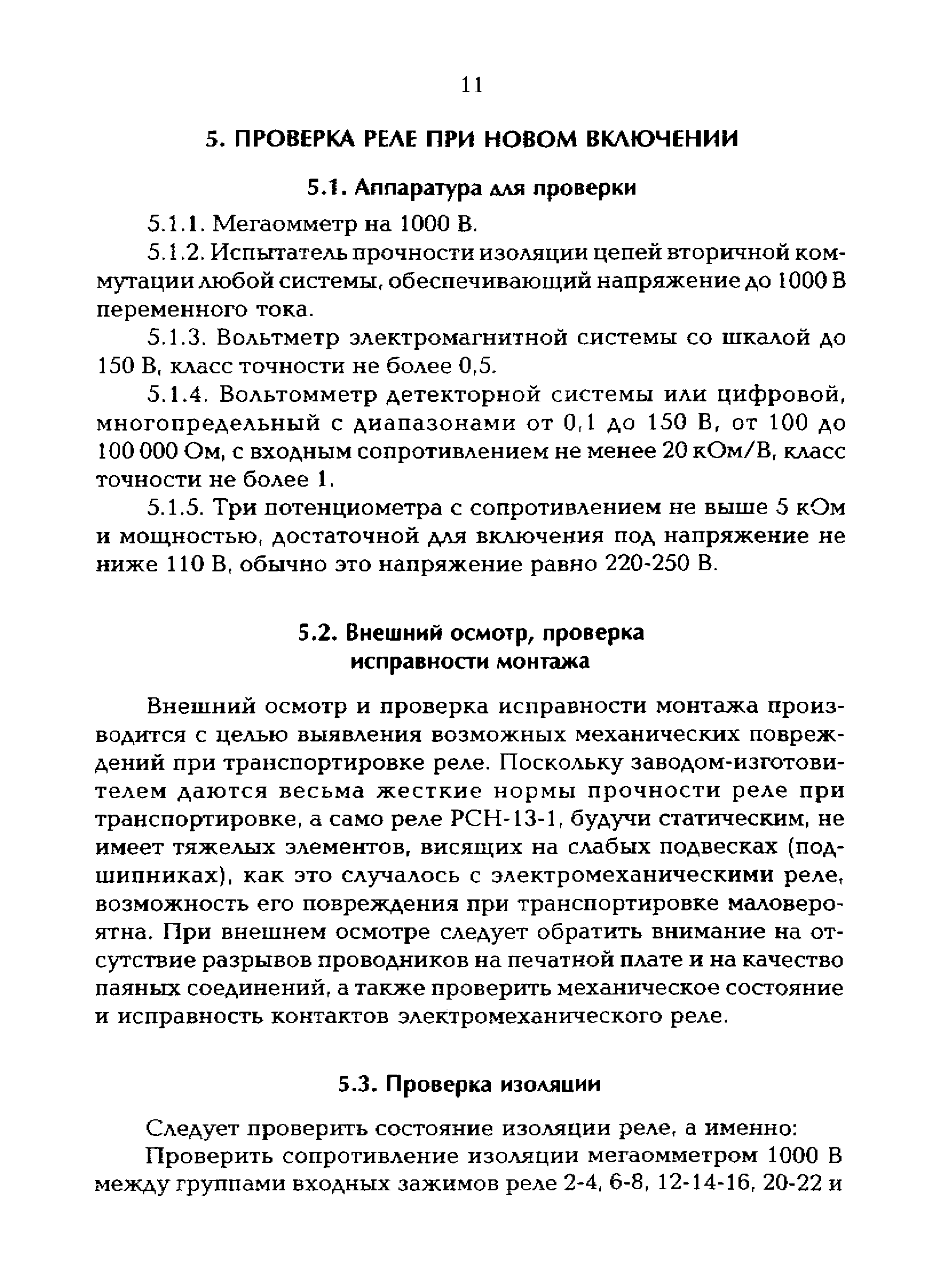 11

5. ПРОВЕРКА РЕЛЕ ПРИ НОВОМ ВКЛЮЧЕНИИ

5.1. Аппаратура для проверки

5.1.1. Мегаомметр на 1000 В.

5.1.2. Испытатель прочности изоляции цепей вторичной коммутации любой системы, обеспечивающий напряжение до 1000 В переменного тока.

5.1.3. Вольтметр электромагнитной системы со шкалой до 150 В, класс точности не более 0,5.

5.1.4. Вольтомметр детекторной системы или цифровой, многопредельный с диапазонами от 0,1 до 150 В, от 100 до 100 000 Ом, с входным сопротивлением не менее 20 кОм/В, класс точности не более 1.

5.1.5. Три потенциометра с сопротивлением не выше 5 кОм и мощностью, достаточной для включения под напряжение не ниже 110 В, обычно это напряжение равно 220-250 В.

5.2. Внешний осмотр, проверка исправности монтажа

Внешний осмотр и проверка исправности монтажа производится с целью выявления возможных механических повреждений при транспортировке реле. Поскольку заводом-изготовителем даются весьма жесткие нормы прочности реле при транспортировке, а само реле РСН-13-1, будучи статическим, не имеет тяжелых элементов, висящих на слабых подвесках (подшипниках), как это случалось с электромеханическими реле, возможность его повреждения при транспортировке маловероятна. При внешнем осмотре следует обратить внимание на отсутствие разрывов проводников на печатной плате и на качество паяных соединений, а также проверить механическое состояние и исправность контактов электромеханического реле.

5.3. Проверка изоляции

Следует проверить состояние изоляции реле, а именно:

Проверить сопротивление изоляции мегаомметром 1000 В между группами входных зажимов реле 2-4, 6-8, 12-14-16, 20-22 и